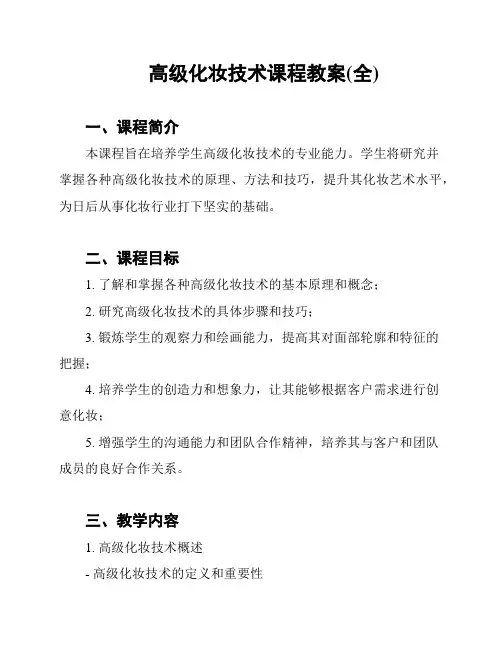 高级化妆技术课程教案(全)

一、课程简介

本课程旨在培养学生高级化妆技术的专业能力。学生将研究并掌握各种高级化妆技术的原理、方法和技巧，提升其化妆艺术水平，为日后从事化妆行业打下坚实的基础。

二、课程目标

1. 了解和掌握各种高级化妆技术的基本原理和概念；

2. 研究高级化妆技术的具体步骤和技巧；

3. 锻炼学生的观察力和绘画能力，提高其对面部轮廓和特征的把握；

4. 培养学生的创造力和想象力，让其能够根据客户需求进行创意化妆；

5. 增强学生的沟通能力和团队合作精神，培养其与客户和团队成员的良好合作关系。

三、教学内容

1. 高级化妆技术概述

- 高级化妆技术的定义和重要性